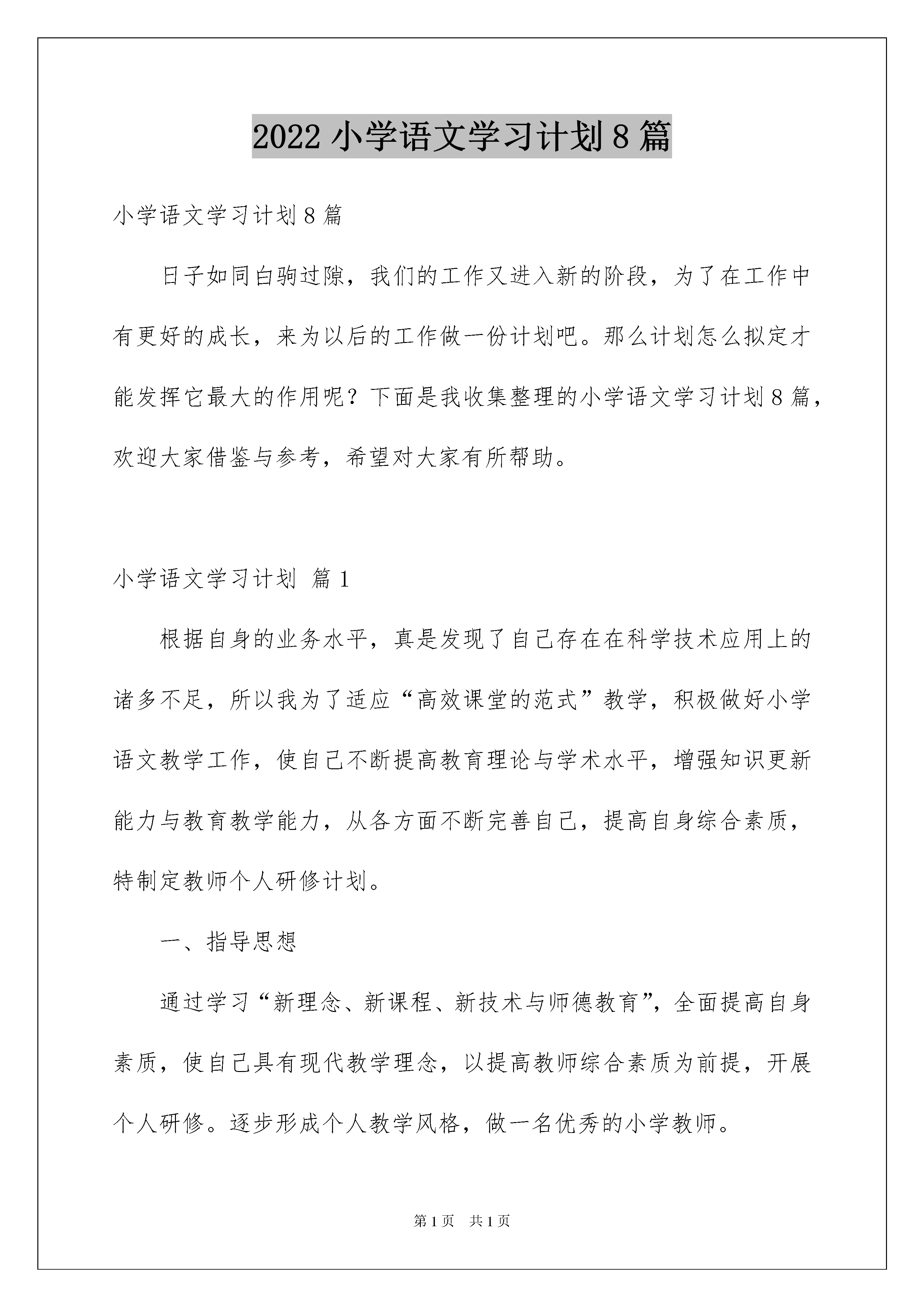 2022 小学语文学习计划 8 篇

小学语文学习计划 8 篇

日子如同白驹过隙，我们的工作又进入新的阶段，为了在工作中有更好的成长，来为以后的工作做一份计划吧。那么计划怎么拟定才能发挥它最大的作用呢？下面是我收集整理的小学语文学习计划 8 篇，欢迎大家借鉴与参考，希望对大家有所帮助。

小学语文学习计划 篇 1

根据自身的业务水平，真是发现了自己存在在科学技术应用上的诸多不足，所以我为了适应“高效课堂的范式”教学，积极做好小学语文教学工作，使自己不断提高教育理论与学术水平，增强知识更新能力与教育教学能力，从各方面不断完善自己，提高自身综合素质，特制定教师个人研修计划。

一、指导思想

通过学习“新理念、新课程、新技术与师德教育”，全面提高自身素质，使自己具有现代教学理念，以提高教师综合素质为前提，开展个人研修。逐步形成个人教学风格，做一名优秀的小学教师。

第 1 页 共 1 页